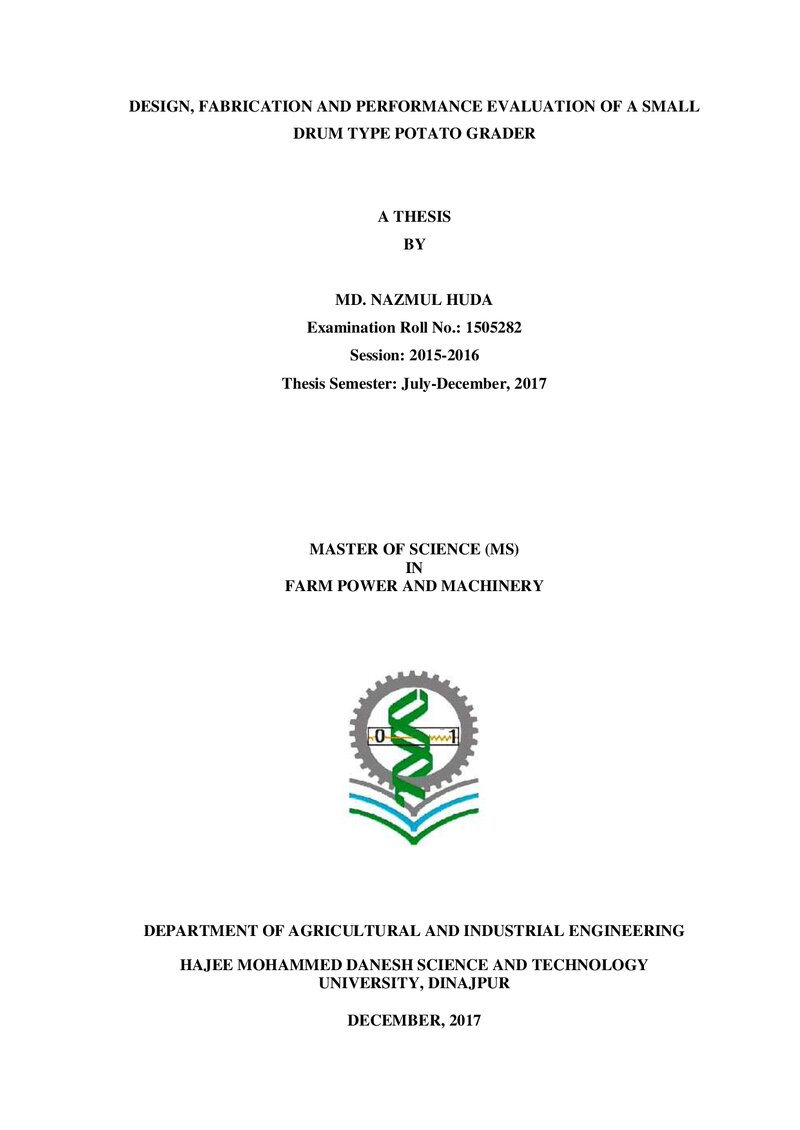 DESIGN, FABRICATION AND PERFORMANCE EVALUATION OF A SMALL DRUM TYPE POTATO GRADER

A THESIS
BY

MD. NAZMUL HUDA
Examination Roll No.: 1505282
Session: 2015-2016
Thesis Semester: July-December, 2017

MASTER OF SCIENCE (MS)
IN
FARM POWER AND MACHINERY

0 1

DEPARTMENT OF AGRICULTURAL AND INDUSTRIAL ENGINEERING

HAJEE MOHAMMED DANESH SCIENCE AND TECHNOLOGY UNIVERSITY, DINAJPUR

DECEMBER, 2017